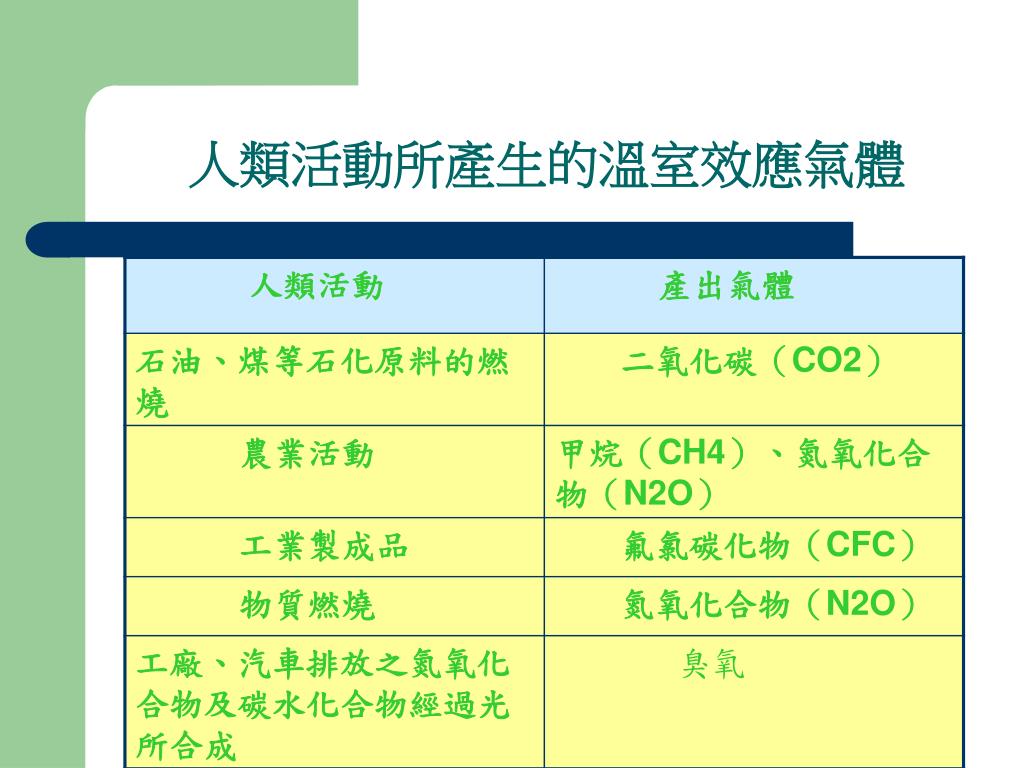 人類活動所產生的溫室效應氣體

| 人類活動 | 產出氣體 |
|---|---|
| 石油、煤等石化原料的燃燒 | 二氧化碳（CO2） |
| 農業活動 | 甲烷（CH4）、氮氧化合物（N2O） |
| 工業製成品 | 氟氯碳化物（CFC） |
| 物質燃燒 | 氮氧化合物（N2O） |
| 工廠、汽車排放之氮氧化合物及碳水化合物經過光所合成 | 臭氧 |